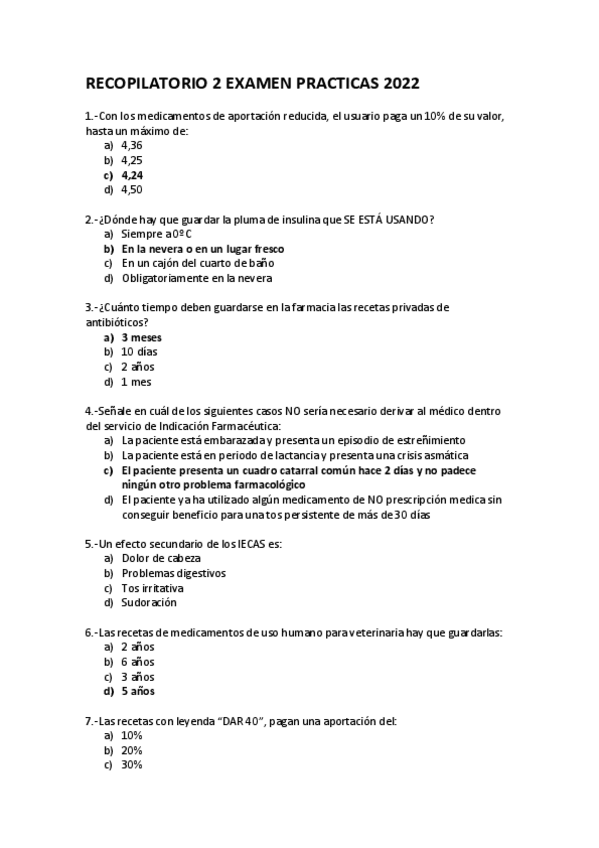 RECOPILATORIO 2 EXAMEN PRACTICAS 2022

1.-Con los medicamentos de aportación reducida, el usuario paga un 10% de su valor, hasta un máximo de:
a) 4,36
b) 4,25
c) 4,24
d) 4,50

2.-¿Dónde hay que guardar la pluma de insulina que SE ESTÁ USANDO?
a) Siempre a 0º C
b) En la nevera o en un lugar fresco
c) En un cajón del cuarto de baño
d) Obligatoriamente en la nevera

3.-¿Cuánto tiempo deben guardarse en la farmacia las recetas privadas de antibióticos?
a) 3 meses
b) 10 días
c) 2 años
d) 1 mes

4.-Señale en cuál de los siguientes casos NO sería necesario derivar al médico dentro del servicio de Indicación Farmacéutica:
a) La paciente está embarazada y presenta un episodio de estreñimiento
b) La paciente está en periodo de lactancia y presenta una crisis asmática
c) El paciente presenta un cuadro catarral común hace 2 días y no padece ningún otro problema farmacológico
d) El paciente ya ha utilizado algún medicamento de NO prescripción medica sin conseguir beneficio para una tos persistente de más de 30 días

5.-Un efecto secundario de los IECAS es:
a) Dolor de cabeza
b) Problemas digestivos
c) Tos irritativa
d) Sudoración

6.-Las recetas de medicamentos de uso humano para veterinaria hay que guardarlas:
a) 2 años
b) 6 años
c) 3 años
d) 5 años

7.-Las recetas con leyenda "DAR 40", pagan una aportación del:
a) 10%
b) 20%
c) 30%